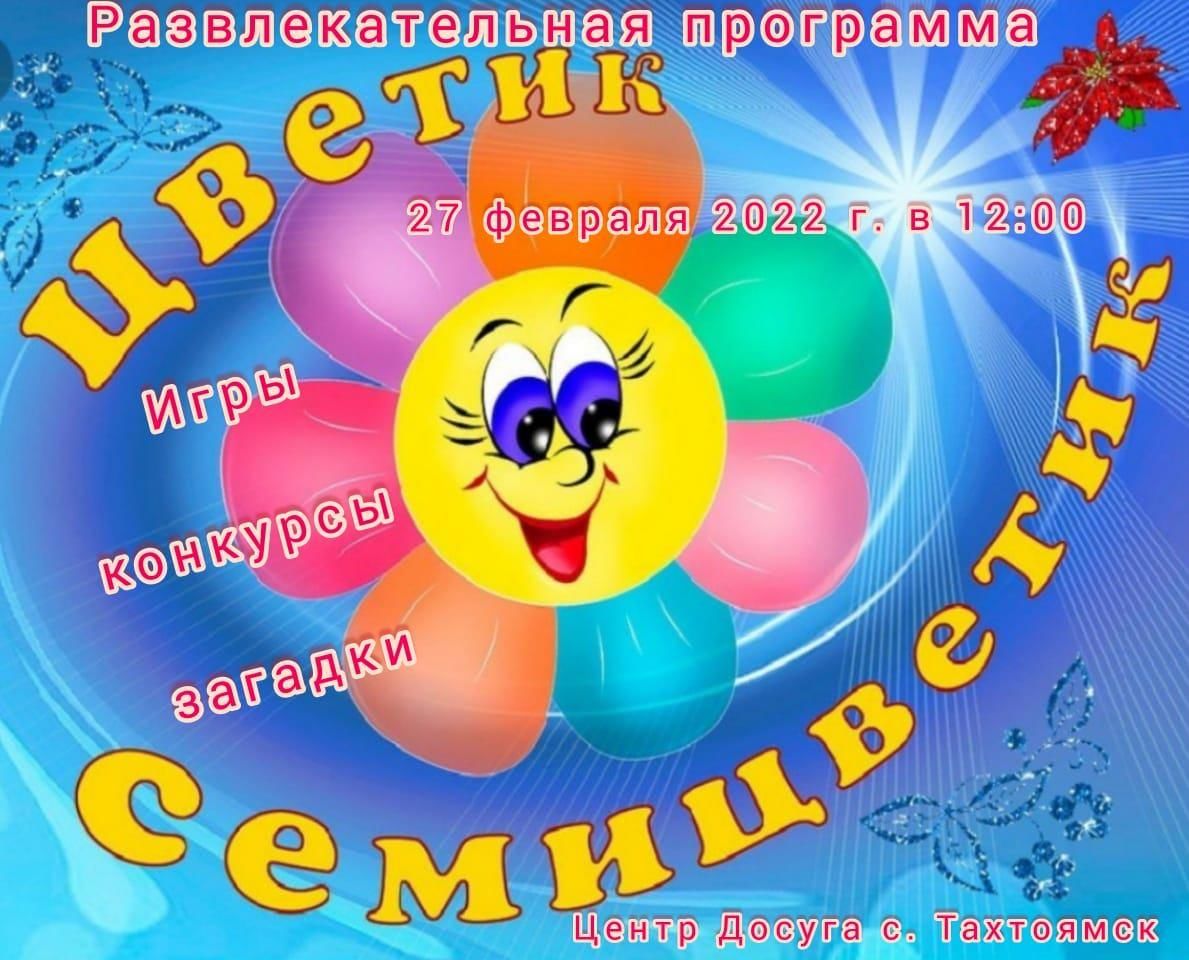 Развлекательная программа

Цветик

27 февраля 2022 г. в 12:00

Игры

конкурсы

загадки

семицветик

Центр Досуга с. Тахтоямск